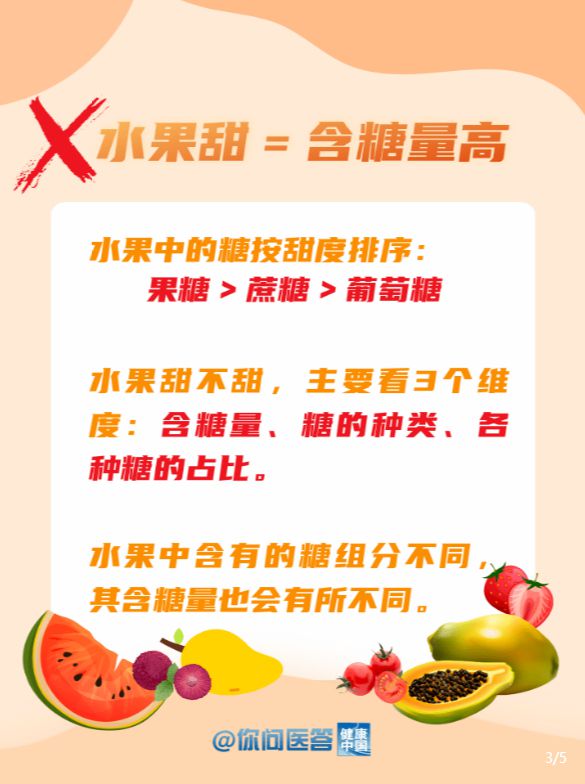 水果甜 = 含糖量高

水果中的糖按甜度排序：
果糖 > 蔗糖 > 葡萄糖

水果甜不甜，主要看3个维度：含糖量、糖的种类、各种糖的占比。

水果中含有的糖组分不同，其含糖量也会有所不同。

@你问医答 健康中国

3/5